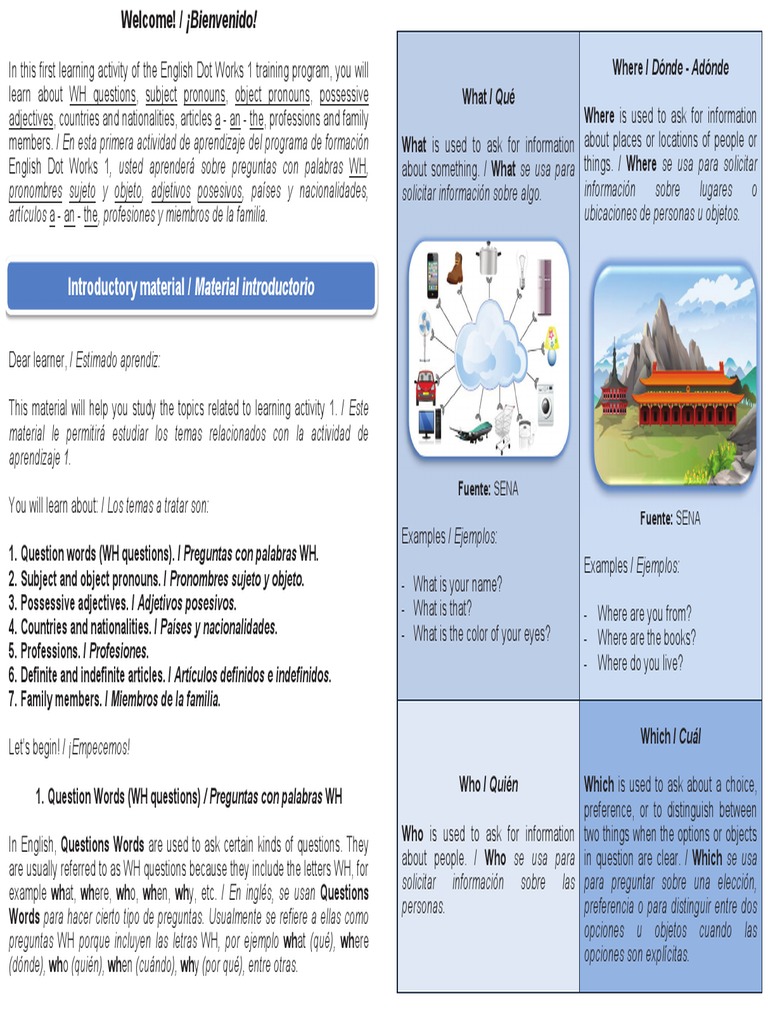 Welcome! / ¡Bienvenido!

In this first learning activity of the English Dot Works 1 training program, you will learn about WH questions, subject pronouns, object pronouns, possessive adjectives, countries and nationalities, articles a - an - the, professions and family members. / En esta primera actividad de aprendizaje del programa de formación English Dot Works 1, usted aprenderá sobre preguntas con palabras WH, pronombres sujeto y objeto, adjetivos posesivos, países y nacionalidades, artículos a - an - the, profesiones y miembros de la familia.

Introductory material / Material introductorio

Dear learner, / Estimado aprendiz:

This material will help you study the topics related to learning activity 1. / Este material le permitirá estudiar los temas relacionados con la actividad de aprendizaje 1.

You will learn about: / Los temas a tratar son:

1. Question words (WH questions). / Preguntas con palabras WH.
2. Subject and object pronouns. / Pronombres sujeto y objeto.
3. Possessive adjectives. / Adjetivos posesivos.
4. Countries and nationalities. / Países y nacionalidades.
5. Professions. / Profesiones.
6. Definite and indefinite articles. / Artículos definidos e indefinidos.
7. Family members. / Miembros de la familia.

Let's begin! / ¡Empecemos!

1. Question Words (WH questions) / Preguntas con palabras WH

In English, Questions Words are used to ask certain kinds of questions. They are usually referred to as WH questions because they include the letters WH, for example what, where, who, when, why, etc. / En inglés, se usan Questions Words para hacer cierto tipo de preguntas. Usualmente se refiere a ellas como preguntas WH porque incluyen las letras WH, por ejemplo what (qué), where (dónde), who (quién), when (cuándo), why (por qué), entre otras.

What / Qué

What is used to ask for information about something. / What se usa para solicitar información sobre algo.

Fuente: SENA

Examples / Ejemplos:

- What is your name?
- What is that?
- What is the color of your eyes?

Where / Dónde - Adónde

Where is used to ask for information about places or locations of people or things. / Where se usa para solicitar información sobre lugares o ubicaciones de personas u objetos.

Fuente: SENA

Examples / Ejemplos:

- Where are you from?
- Where are the books?
- Where do you live?

Who / Quién

Who is used to ask for information about people. / Who se usa para solicitar información sobre las personas.

Which / Cuál

Which is used to ask about a choice, preference, or to distinguish between two things when the options or objects in question are clear. / Which se usa para preguntar sobre una elección, preferencia o para distinguir entre dos opciones u objetos cuando las opciones son explícitas.